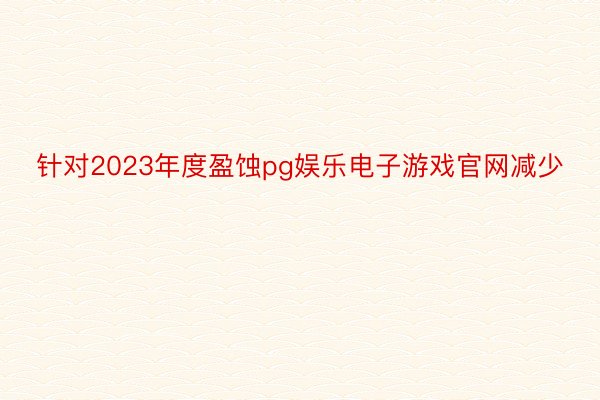 针对2023年度盈蚀pg娱乐电子游戏官网减少